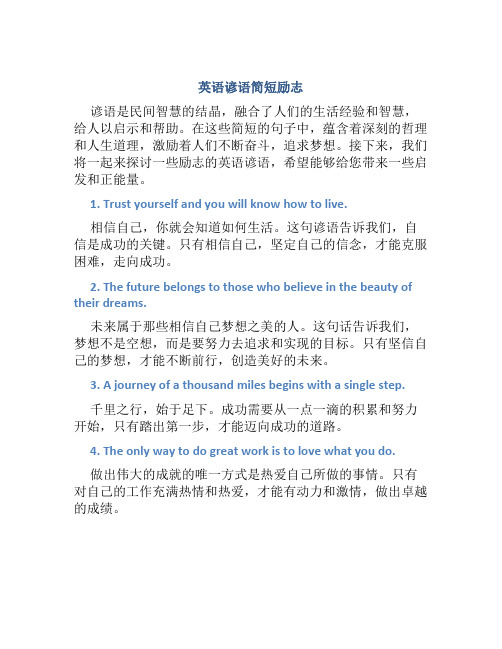 英语谚语简短励志

谚语是民间智慧的结晶，融合了人们的生活经验和智慧，给人以启示和帮助。在这些简短的句子中，蕴含着深刻的哲理和人生道理，激励着人们不断奋斗，追求梦想。接下来，我们将一起来探讨一些励志的英语谚语，希望能够给您带来一些启发和正能量。

1. Trust yourself and you will know how to live.

相信自己，你就会知道如何生活。这句谚语告诉我们，自信是成功的关键。只有相信自己，坚定自己的信念，才能克服困难，走向成功。

2. The future belongs to those who believe in the beauty of their dreams.

未来属于那些相信自己梦想之美的人。这句话告诉我们，梦想不是空想，而是要努力去追求和实现的目标。只有坚信自己的梦想，才能不断前行，创造美好的未来。

3. A journey of a thousand miles begins with a single step.

千里之行，始于足下。成功需要从一点一滴的积累和努力开始，只有踏出第一步，才能迈向成功的道路。

4. The only way to do great work is to love what you do.

做出伟大的成就的唯一方式是热爱自己所做的事情。只有对自己的工作充满热情和热爱，才能有动力和激情，做出卓越的成绩。